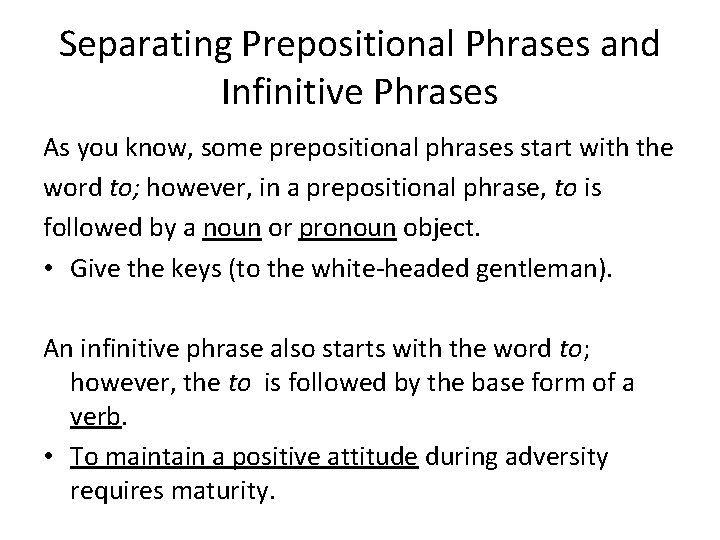 Separating Prepositional Phrases and Infinitive Phrases

As you know, some prepositional phrases start with the word to; however, in a prepositional phrase, to is followed by a noun or pronoun object.

• Give the keys (to the white-headed gentleman).

An infinitive phrase also starts with the word to; however, the to is followed by the base form of a verb.

• To maintain a positive attitude during adversity requires maturity.